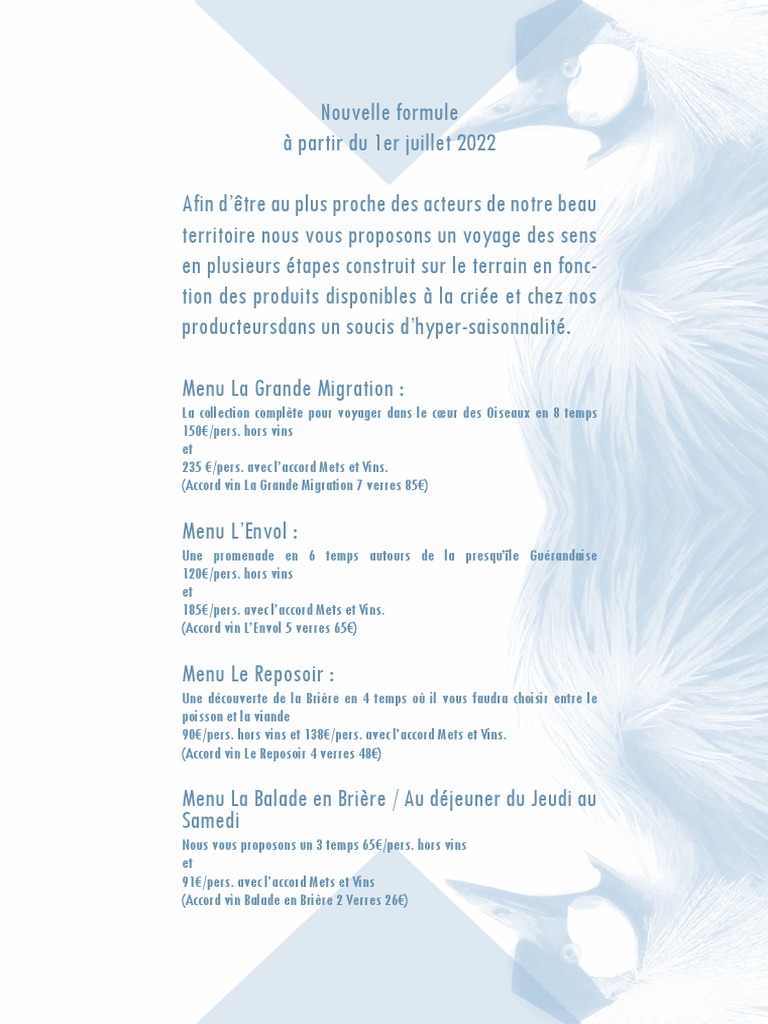 Nouvelle formule
à partir du 1er juillet 2022

Afin d'être au plus proche des acteurs de notre beau territoire nous vous proposons un voyage des sens en plusieurs étapes construit sur le terrain en fonction des produits disponibles à la criée et chez nos producteursdans un soucis d'hyper-saisonnalité.

Menu La Grande Migration :
La collection complète pour voyager dans le cœur des Oiseaux en 8 temps
150€/pers. hors vins
et
235 €/pers. avec l'accord Mets et Vins.
(Accord vin La Grande Migration 7 verres 85€)

Menu L'Envol :
Une promenade en 6 temps autours de la presqu'île Guérandaise
120€/pers. hors vins
et
185€/pers. avec l'accord Mets et Vins.
(Accord vin L'Envol 5 verres 65€)

Menu Le Reposoir :
Une découverte de la Brière en 4 temps où il vous faudra choisir entre le poisson et la viande
90€/pers. hors vins et 138€/pers. avec l'accord Mets et Vins.
(Accord vin Le Reposoir 4 verres 48€)

Menu La Balade en Brière / Au déjeuner du Jeudi au Samedi
Nous vous proposons un 3 temps 65€/pers. hors vins
et
91€/pers. avec l'accord Mets et Vins
(Accord vin Balade en Brière 2 Verres 26€)